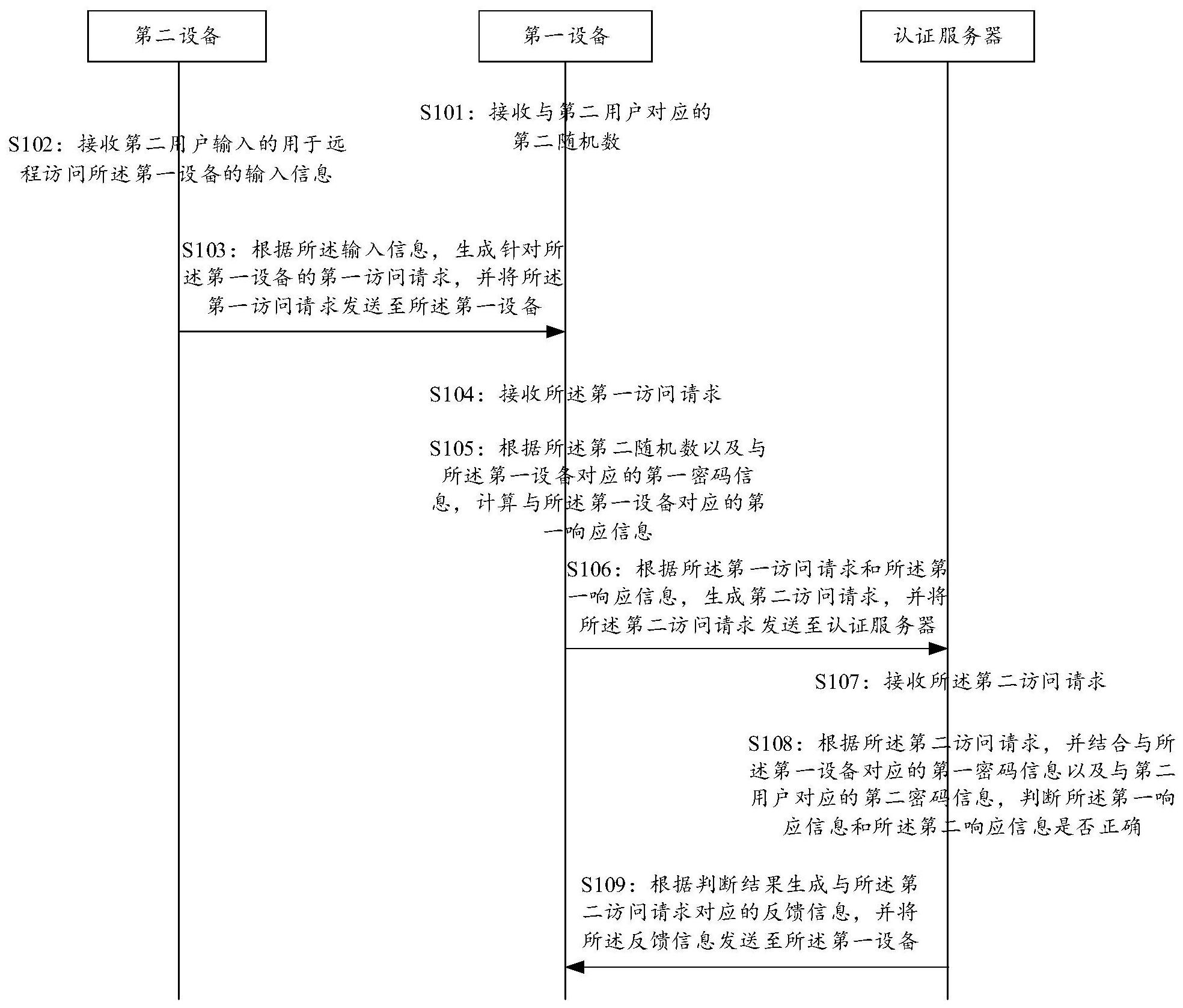 第二设备

第一设备

认证服务器

S101：接收与第二用户对应的第二随机数

S102：接收第二用户输入的用于远程访问所述第一设备的输入信息

S103：根据所述输入信息，生成针对所述第一设备的第一访问请求，并将所述第一访问请求发送至所述第一设备

S104：接收所述第一访问请求

S105：根据所述第二随机数以及与所述第一设备对应的第一密码信息，计算与所述第一设备对应的第一响应信息

S106：根据所述第一访问请求和所述第一响应信息，生成第二访问请求，并将所述第二访问请求发送至认证服务器

S107：接收所述第二访问请求

S108：根据所述第二访问请求，并结合与所述第一设备对应的第一密码信息以及与第二用户对应的第二密码信息，判断所述第一响应信息和所述第二响应信息是否正确

S109：根据判断结果生成与所述第二访问请求对应的反馈信息，并将所述反馈信息发送至所述第一设备